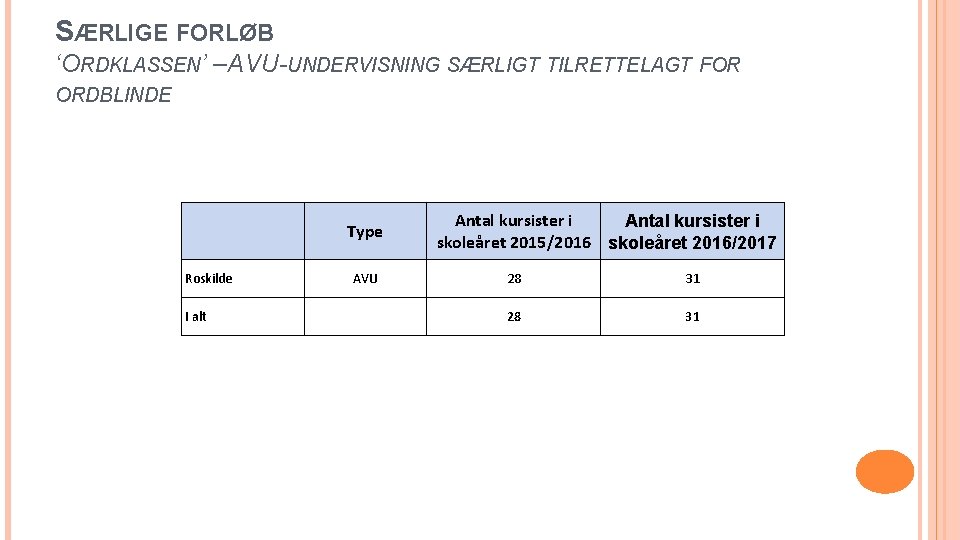 SÆRLIGE FORLØB

'ORDKLASSEN' –AVU-UNDERVISNING SÆRLIGT TILRETTELAGT FOR ORDBLINDE

| | Type | Antal kursister i skoleåret 2015/2016 | Antal kursister i skoleåret 2016/2017 |
|---|---|---|---|
| Roskilde | AVU | 28 | 31 |
| I alt | | 28 | 31 |